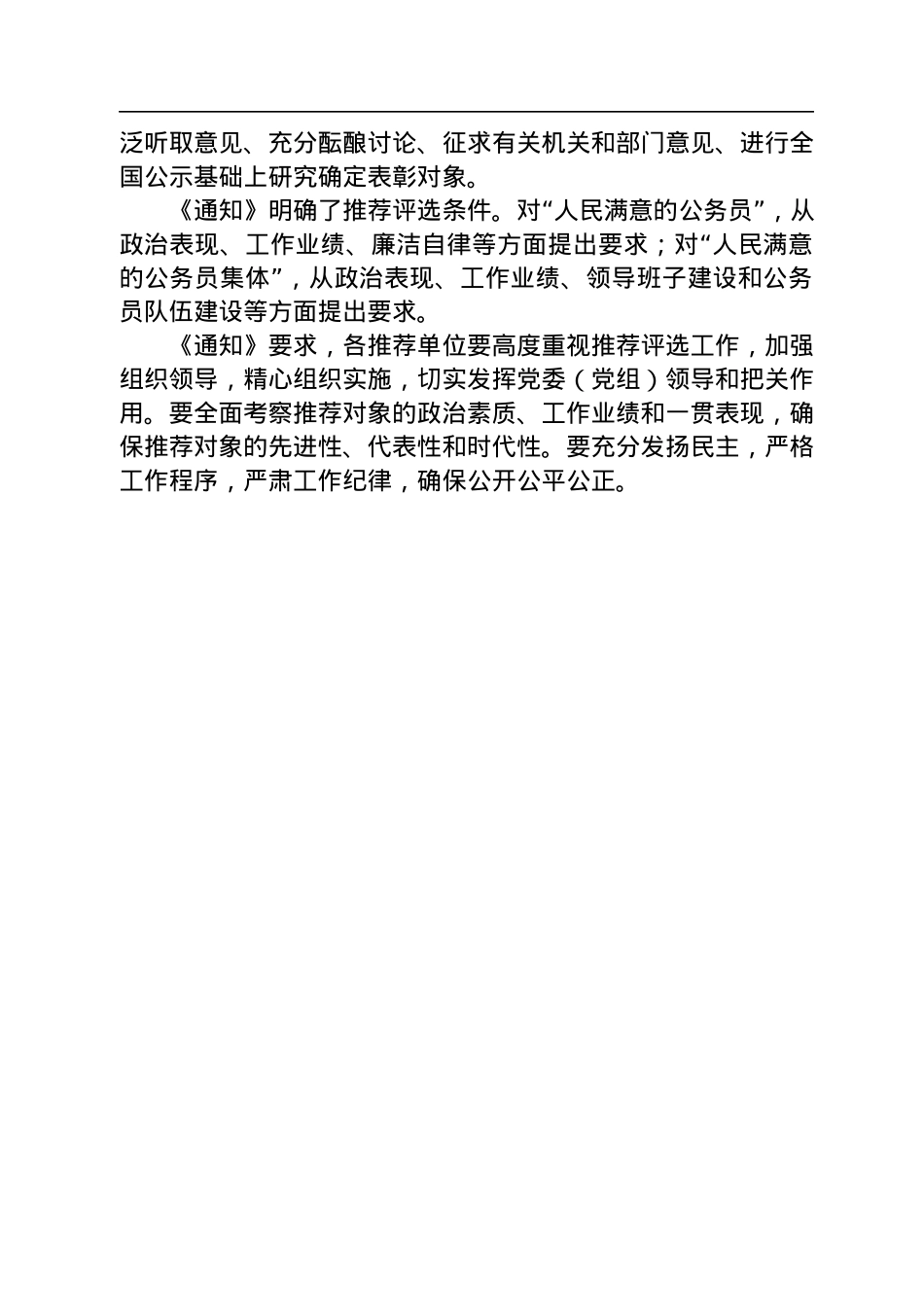 泛听取意见、充分酝酿讨论、征求有关机关和部门意见、进行全国公示基础上研究确定表彰对象。

《通知》明确了推荐评选条件。对“人民满意的公务员”，从政治表现、工作业绩、廉洁自律等方面提出要求；对“人民满意的公务员集体”，从政治表现、工作业绩、领导班子建设和公务员队伍建设等方面提出要求。

《通知》要求，各推荐单位要高度重视推荐评选工作，加强组织领导，精心组织实施，切实发挥党委（党组）领导和把关作用。要全面考察推荐对象的政治素质、工作业绩和一贯表现，确保推荐对象的先进性、代表性和时代性。要充分发扬民主，严格工作程序，严肃工作纪律，确保公开公平公正。